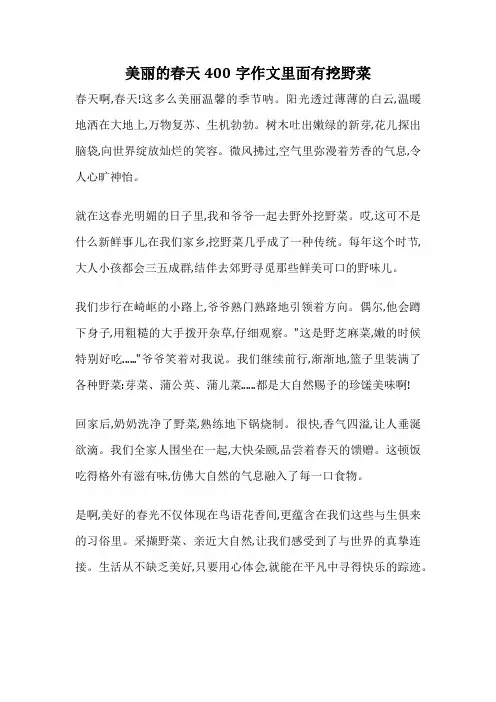 美丽的春天 400 字作文里面有挖野菜

春天啊,春天!这多么美丽温馨的季节呐。阳光透过薄薄的白云,温暖地洒在大地上,万物复苏、生机勃勃。树木吐出嫩绿的新芽,花儿探出脑袋,向世界绽放灿烂的笑容。微风拂过,空气里弥漫着芳香的气息,令人心旷神怡。

就在这春光明媚的日子里,我和爷爷一起去野外挖野菜。哎,这可不是什么新鲜事儿,在我们家乡,挖野菜几乎成了一种传统。每年这个时节,大人小孩都会三五成群,结伴去郊野寻觅那些鲜美可口的野味儿。

我们步行在崎岖的小路上,爷爷熟门熟路地引领着方向。偶尔,他会蹲下身子,用粗糙的大手拨开杂草,仔细观察。"这是野芝麻菜,嫩的时候特别好吃……"爷爷笑着对我说。我们继续前行,渐渐地,篮子里装满了各种野菜:芽菜、蒲公英、蒲儿菜……都是大自然赐予的珍馐美味啊!

回家后,奶奶洗净了野菜,熟练地下锅烧制。很快,香气四溢,让人垂涎欲滴。我们全家人围坐在一起,大快朵颐,品尝着春天的馈赠。这顿饭吃得格外有滋有味,仿佛大自然的气息融入了每一口食物。

是啊,美好的春光不仅体现在鸟语花香间,更蕴含在我们这些与生俱来的习俗里。采撷野菜、亲近大自然,让我们感受到了与世界的真挚连接。生活从不缺乏美好,只要用心体会,就能在平凡中寻得快乐的踪迹。